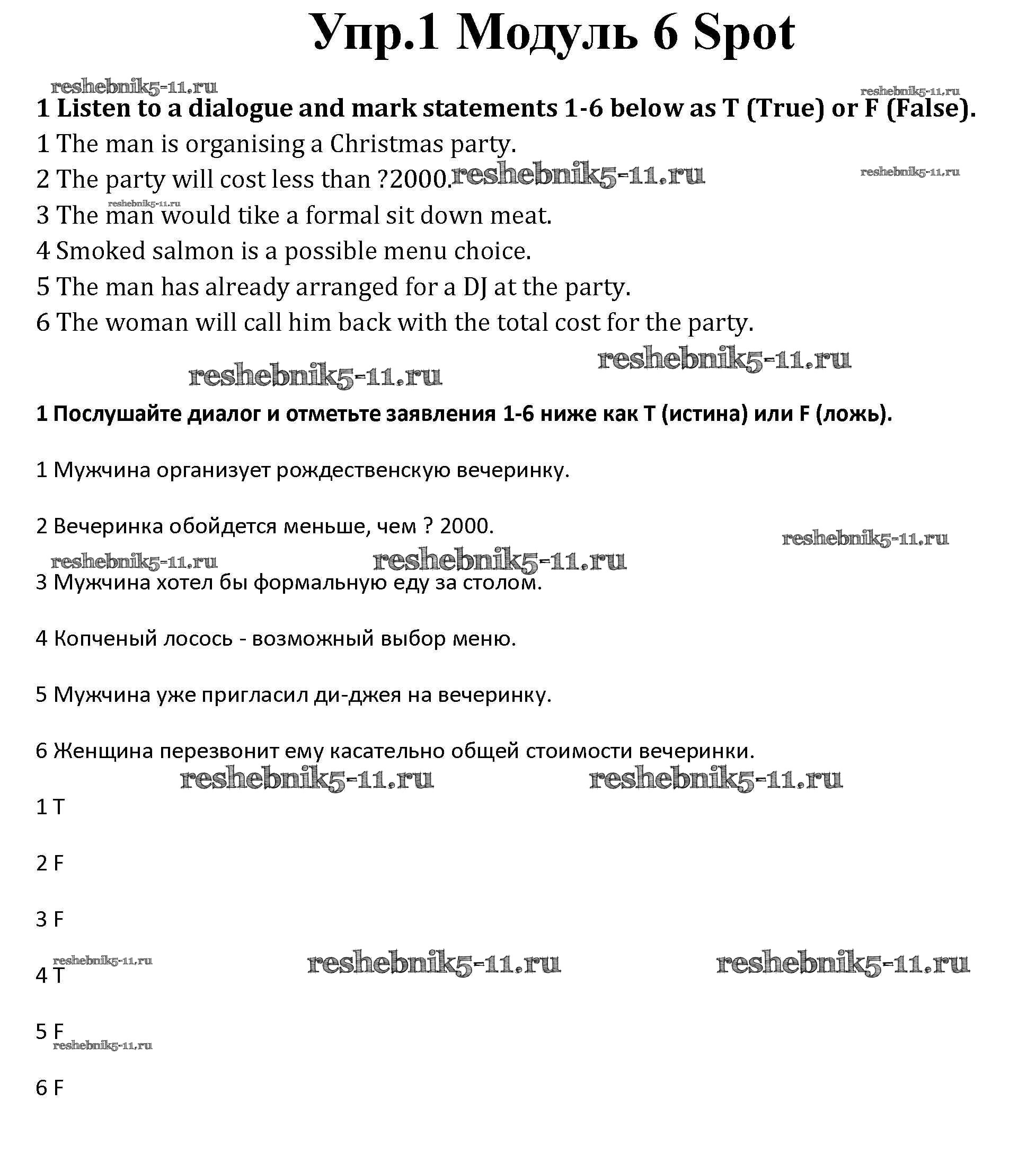 Упр.1 Модуль 6 Spot

reshebnik5-11.ru reshebnik5-11.ru

1 Listen to a dialogue and mark statements 1-6 below as T (True) or F (False).

1 The man is organising a Christmas party.

2 The party will cost less than ?2000. reshebnik5-11.ru reshebnik5-11.ru

reshebnik5-11.ru

3 The man would tike a formal sit down meat.

4 Smoked salmon is a possible menu choice.

5 The man has already arranged for a DJ at the party.

6 The woman will call him back with the total cost for the party.

reshebnik5-11.ru reshebnik5-11.ru

1 Послушайте диалог и отметьте заявления 1-6 ниже как T (истина) или F (ложь).

1 Мужчина организует рождественскую вечеринку.

2 Вечеринка обойдется меньше, чем ? 2000.

reshebnik5-11.ru reshebnik5-11.ru reshebnik5-11.ru

3 Мужчина хотел бы формальную еду за столом.

4 Копченый лосось - возможный выбор меню.

5 Мужчина уже пригласил ди-джея на вечеринку.

6 Женщина перезвонит ему касательно общей стоимости вечеринки.

reshebnik5-11.ru reshebnik5-11.ru

1 T

2 F

3 F

reshebnik5-11.ru reshebnik5-11.ru reshebnik5-11.ru

4 T

5 F

reshebnik5-11.ru

6 F